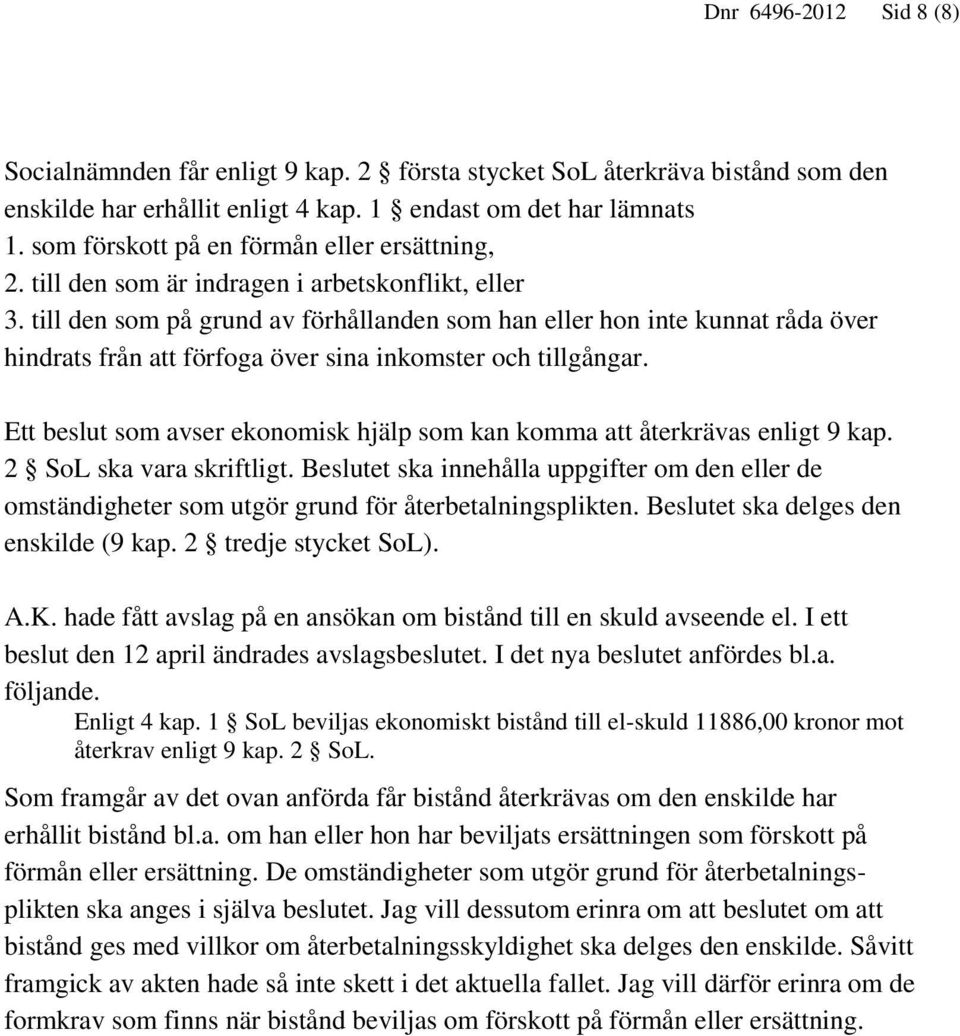 Dnr 6496-2012 Sid 8 (8)

Socialnämnden får enligt 9 kap. 2 § första stycket SoL återkräva bistånd som den enskilde har erhållit enligt 4 kap. 1 § endast om det har lämnats
1. som förskott på en förmån eller ersättning,
2. till den som är indragen i arbetskonflikt, eller
3. till den som på grund av förhållanden som han eller hon inte kunnat råda över hindrats från att förfoga över sina inkomster och tillgångar.

Ett beslut som avser ekonomisk hjälp som kan komma att återkrävas enligt 9 kap. 2 § SoL ska vara skriftligt. Beslutet ska innehålla uppgifter om den eller de omständigheter som utgör grund för återbetalningsplikten. Beslutet ska delges den enskilde (9 kap. 2 § tredje stycket SoL).

A.K. hade fått avslag på en ansökan om bistånd till en skuld avseende el. I ett beslut den 12 april ändrades avslagsbeslutet. I det nya beslutet anfördes bl.a. följande.

Enligt 4 kap. 1 § SoL beviljas ekonomiskt bistånd till el-skuld 11886,00 kronor mot återkrav enligt 9 kap. 2 § SoL.

Som framgår av det ovan anförda får bistånd återkrävas om den enskilde har erhållit bistånd bl.a. om han eller hon har beviljats ersättningen som förskott på förmån eller ersättning. De omständigheter som utgör grund för återbetalningsplikten ska anges i själva beslutet. Jag vill dessutom erinra om att beslutet om att bistånd ges med villkor om återbetalningsskyldighet ska delges den enskilde. Såvitt framgick av akten hade så inte skett i det aktuella fallet. Jag vill därför erinra om de formkrav som finns när bistånd beviljas om förskott på förmån eller ersättning.